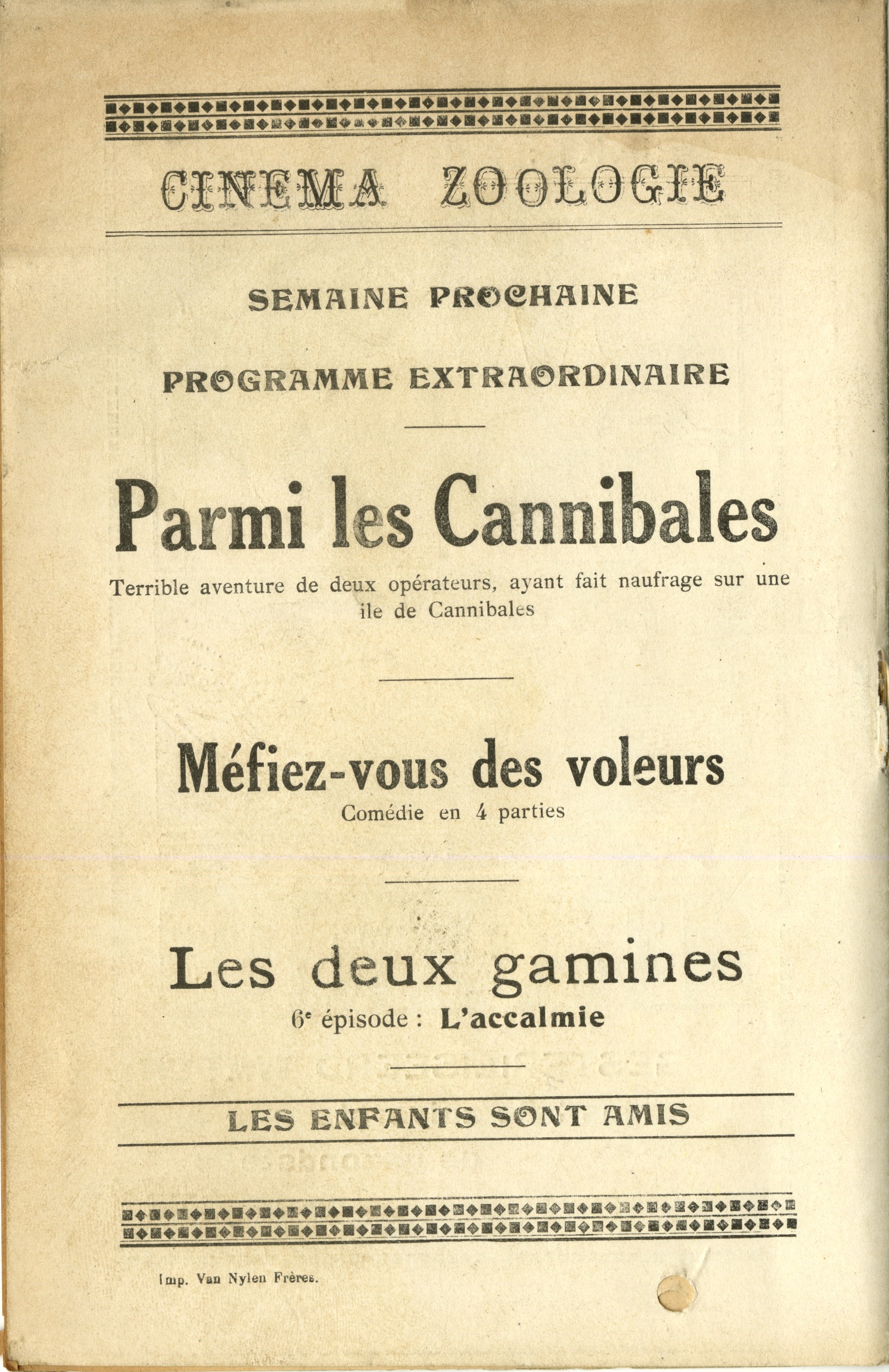 CINEMA ZOOLOGIE

SEMAINE PROCHAINE

PROGRAMME EXTRAORDINAIRE

Parmi les Cannibales

Terrible aventure de deux opérateurs, ayant fait naufrage sur une ile de Cannibales

Méfiez-vous des voleurs

Comédie en 4 parties

Les deux gamines

6e épisode : L'accalmie

LES ENFANTS SONT AMIS

Imp. Van Nylen Frères.